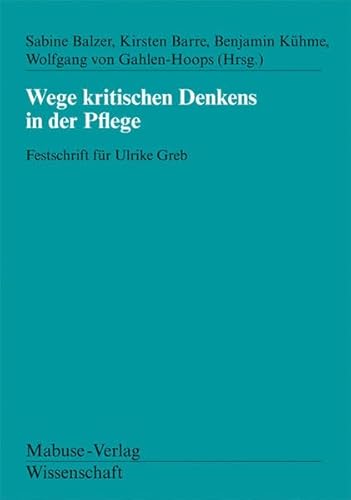 Sabine Balzer, Kirsten Barre, Benjamin Kühme, Wolfgang von Gahlen-Hoops (Hrsg.)

Wege kritischen Denkens in der Pflege

Festschrift für Ulrike Greb

Mabuse-Verlag
Wissenschaft